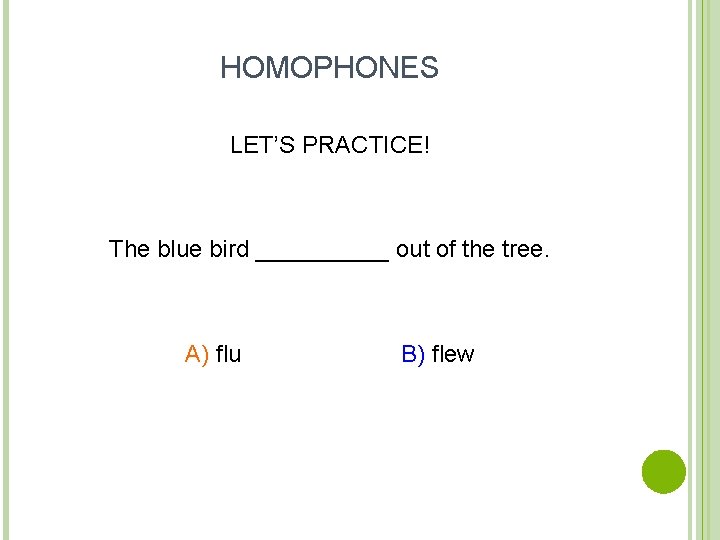 HOMOPHONES

LET'S PRACTICE!

The blue bird ____ out of the tree.

A) flu B) flew